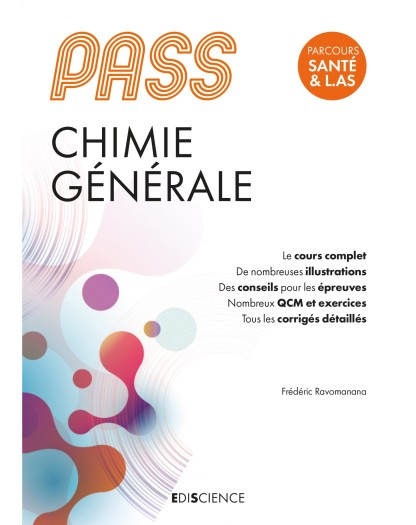 PASS

PARCOURS
SANTÉ
& L.AS

CHIMIE
GÉNÉRALE

Le cours complet
De nombreuses illustrations
Des conseils pour les épreuves
Nombreux QCM et exercices
Tous les corrigés détaillés

Frédéric Ravomanana

EDISCIENCE